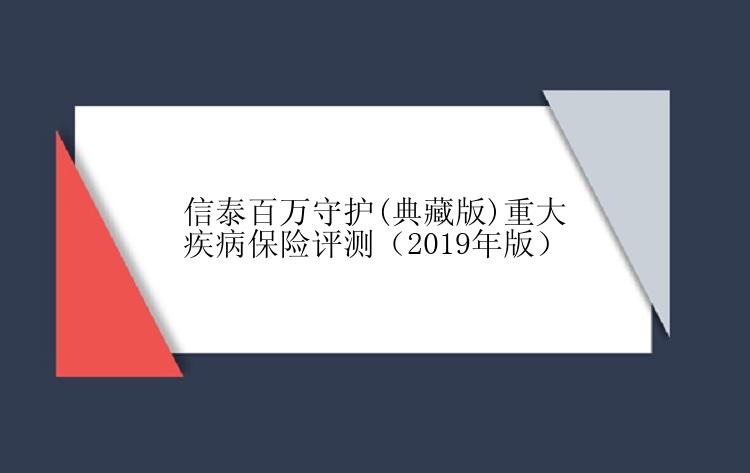 信泰百万守护(典藏版)重大疾病保险评测（2019年版）